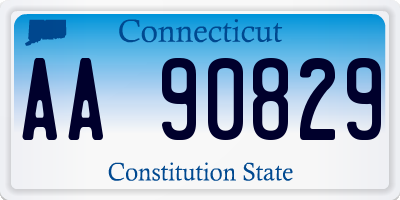 Connecticut

AA 90829

Constitution State